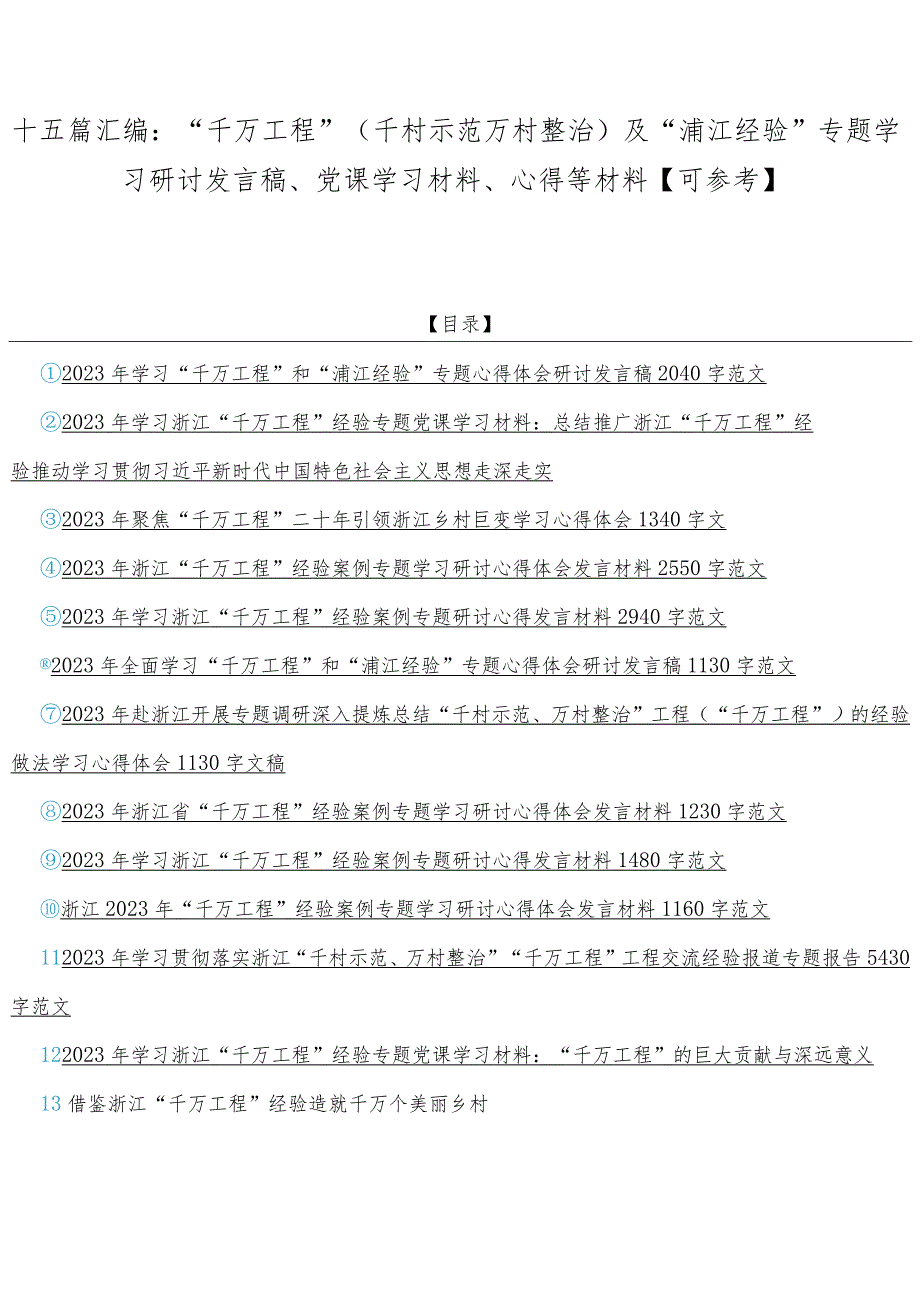 十五篇汇编：“千万工程”（千村示范万村整治）及“浦江经验”专题学习研讨发言稿、党课学习材料、心得等材料【可参考】

【目录】

①2023年学习“千万工程”和“浦江经验”专题心得体会研讨发言稿2040字范文

②2023年学习浙江“千万工程”经验专题党课学习材料：总结推广浙江“千万工程”经验推动学习贯彻习近平新时代中国特色社会主义思想走深走实

③2023年聚焦“千万工程”二十年引领浙江乡村巨变学习心得体会1340字文

④2023年浙江“千万工程”经验案例专题学习研讨心得体会发言材料2550字范文

⑤2023年学习浙江“千万工程”经验案例专题研讨心得发言材料2940字范文

®2023年全面学习“千万工程”和“浦江经验”专题心得体会研讨发言稿1130字范文

⑦2023年赴浙江开展专题调研深入提炼总结“千村示范、万村整治”工程（“千万工程”）的经验做法学习心得体会1130字文稿

⑧2023年浙江省“千万工程”经验案例专题学习研讨心得体会发言材料1230字范文

⑨2023年学习浙江“千万工程”经验案例专题研讨心得发言材料1480字范文

⑩浙江2023年“千万工程”经验案例专题学习研讨心得体会发言材料1160字范文

112023年学习贯彻落实浙江“千村示范、万村整治”“千万工程”工程交流经验报道专题报告5430字范文

122023年学习浙江“千万工程”经验专题党课学习材料：“千万工程”的巨大贡献与深远意义

13借鉴浙江“千万工程”经验造就千万个美丽乡村